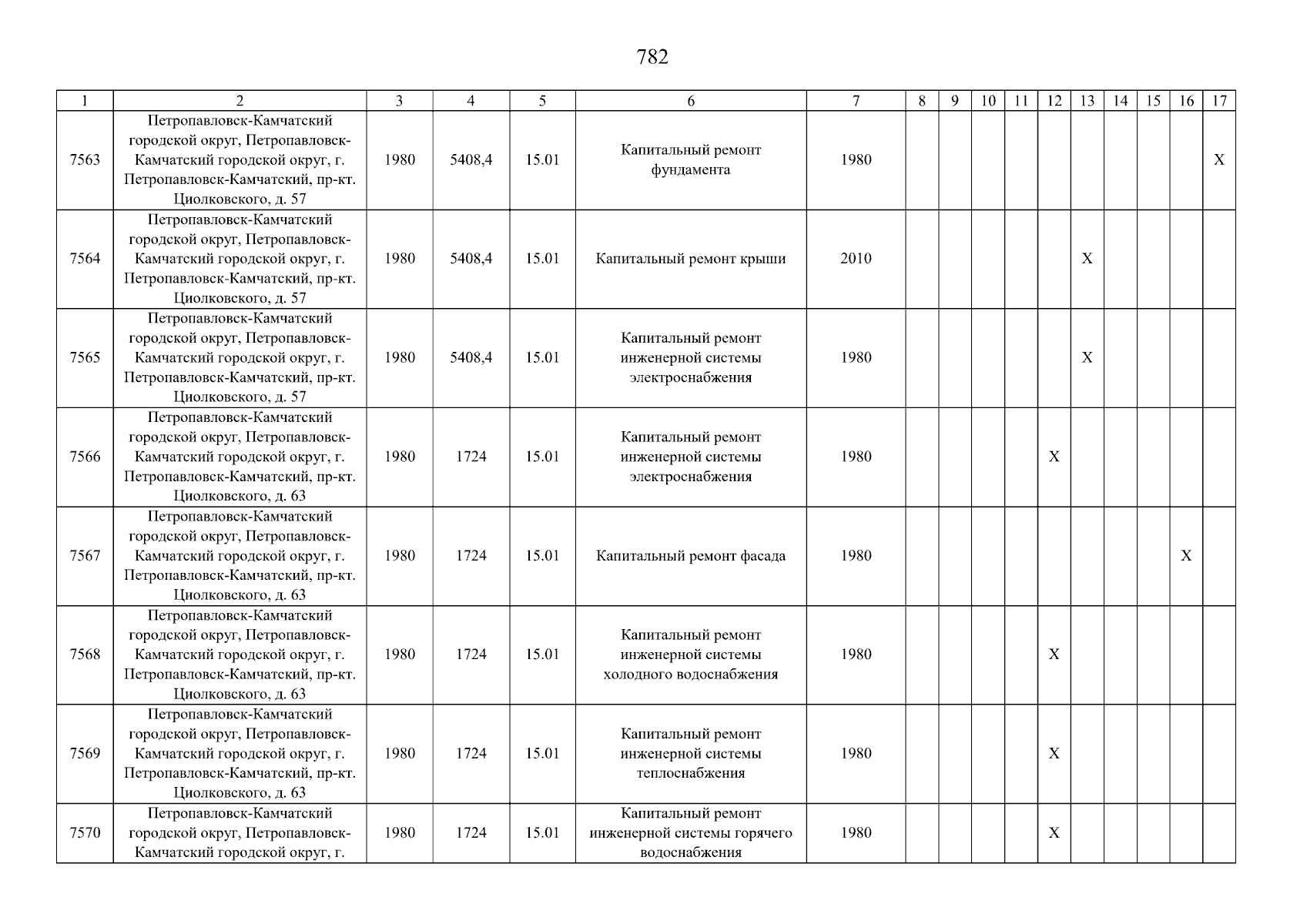 782

| 1 | 2 | 3 | 4 | 5 | 6 | 7 | 8 | 9 | 10 | 11 | 12 | 13 | 14 | 15 | 16 | 17 |
|---|---|---|---|---|---|---|---|---|---|---|---|---|---|---|---|---|
| 7563 | Петропавловск-Камчатский городской округ, Петропавловск-Камчатский городской округ, г. Петропавловск-Камчатский, пр-кт. Циолковского, д. 57 | 1980 | 5408,4 | 15.01 | Капитальный ремонт фундамента | 1980 | | | | | | | | | | X |
| 7564 | Петропавловск-Камчатский городской округ, Петропавловск-Камчатский городской округ, г. Петропавловск-Камчатский, пр-кт. Циолковского, д. 57 | 1980 | 5408,4 | 15.01 | Капитальный ремонт крыши | 2010 | | | | | | X | | | | |
| 7565 | Петропавловск-Камчатский городской округ, Петропавловск-Камчатский городской округ, г. Петропавловск-Камчатский, пр-кт. Циолковского, д. 57 | 1980 | 5408,4 | 15.01 | Капитальный ремонт инженерной системы электроснабжения | 1980 | | | | | | X | | | | |
| 7566 | Петропавловск-Камчатский городской округ, Петропавловск-Камчатский городской округ, г. Петропавловск-Камчатский, пр-кт. Циолковского, д. 63 | 1980 | 1724 | 15.01 | Капитальный ремонт инженерной системы электроснабжения | 1980 | | | | | X | | | | | |
| 7567 | Петропавловск-Камчатский городской округ, Петропавловск-Камчатский городской округ, г. Петропавловск-Камчатский, пр-кт. Циолковского, д. 63 | 1980 | 1724 | 15.01 | Капитальный ремонт фасада | 1980 | | | | | | | | | X | |
| 7568 | Петропавловск-Камчатский городской округ, Петропавловск-Камчатский городской округ, г. Петропавловск-Камчатский, пр-кт. Циолковского, д. 63 | 1980 | 1724 | 15.01 | Капитальный ремонт инженерной системы холодного водоснабжения | 1980 | | | | | X | | | | | |
| 7569 | Петропавловск-Камчатский городской округ, Петропавловск-Камчатский городской округ, г. Петропавловск-Камчатский, пр-кт. Циолковского, д. 63 | 1980 | 1724 | 15.01 | Капитальный ремонт инженерной системы теплоснабжения | 1980 | | | | | X | | | | | |
| 7570 | Петропавловск-Камчатский городской округ, Петропавловск-Камчатский городской округ, г. | 1980 | 1724 | 15.01 | Капитальный ремонт инженерной системы горячего водоснабжения | 1980 | | | | | X | | | | | |